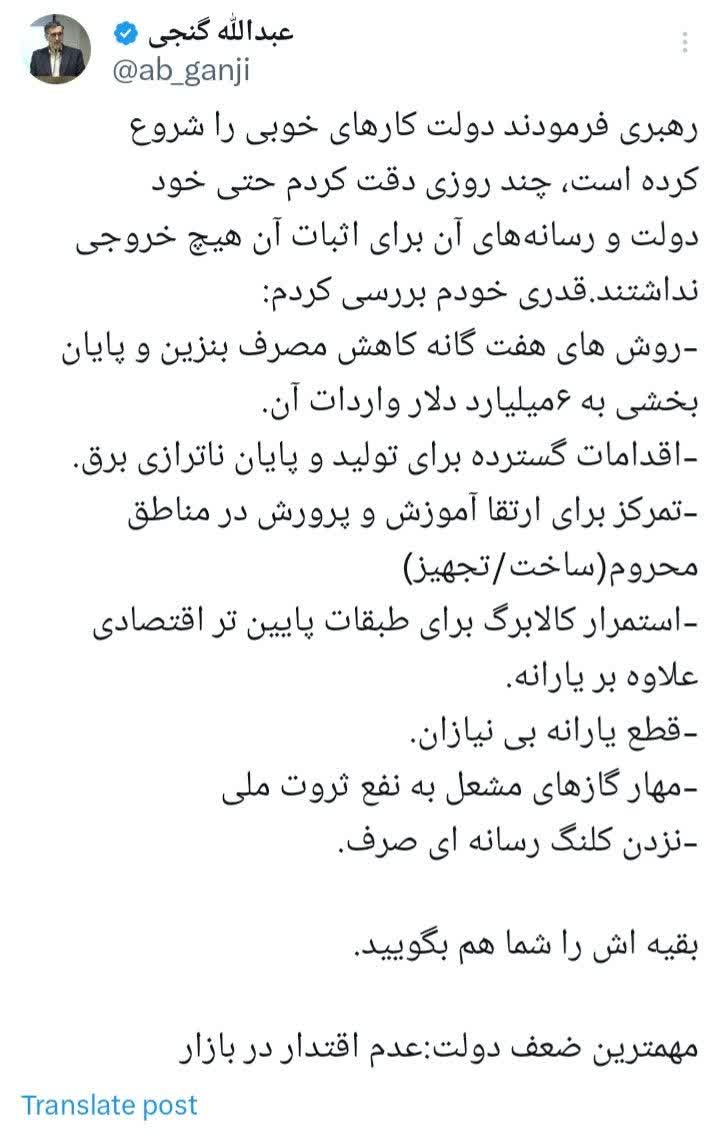 عبدالله گنجی
@ab_ganji

رهبری فرمودند دولت کارهای خوبی را شروع کرده است، چند روزی دقت کردم حتی خود دولت و رسانه‌های آن برای اثبات آن هیچ خروجی نداشتند.قدری خودم بررسی کردم:
-روش های هفت گانه کاهش مصرف بنزین و پایان بخشی به ۶میلیارد دلار واردات آن.
-اقدامات گسترده برای تولید و پایان ناترازی برق.
-تمرکز برای ارتقا آموزش و پرورش در مناطق محروم(ساخت/تجهیز)
-استمرار کالابرگ برای طبقات پایین تر اقتصادی علاوه بر یارانه.
-قطع یارانه بی نیازان.
-مهار گازهای مشعل به نفع ثروت ملی
-نزدن کلنگ رسانه ای صرف.

بقیه اش را شما هم بگویید.

مهمترین ضعف دولت:عدم اقتدار در بازار

Translate post